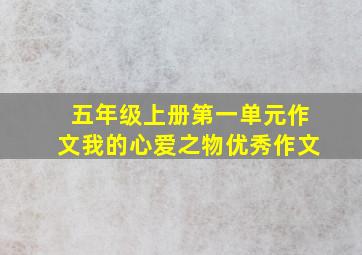 五年级上册第一单元作文我的心爱之物优秀作文